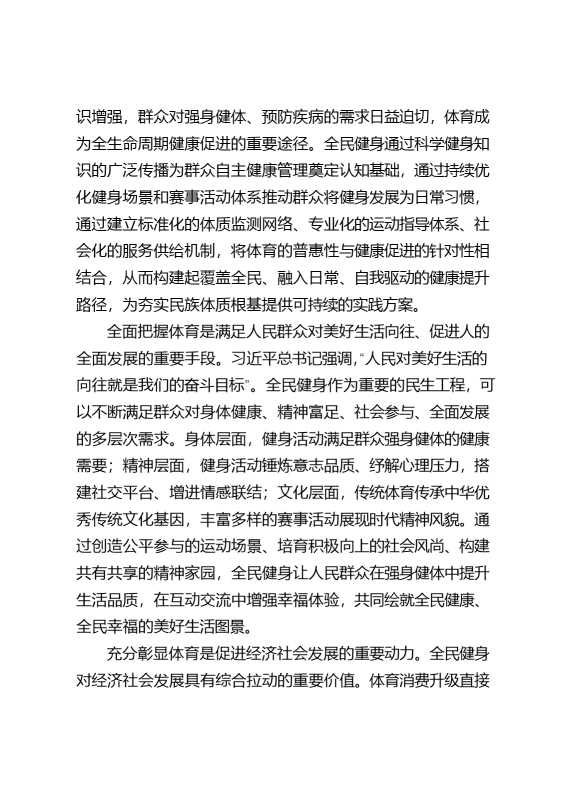 识增强，群众对强身健体、预防疾病的需求日益迫切，体育成为全生命周期健康促进的重要途径。全民健身通过科学健身知识的广泛传播为群众自主健康管理奠定认知基础，通过持续优化健身场景和赛事活动体系推动群众将健身发展为日常习惯，通过建立标准化的体质监测网络、专业化的运动指导体系、社会化的服务供给机制，将体育的普惠性与健康促进的针对性相结合，从而构建起覆盖全民、融入日常、自我驱动的健康提升路径，为夯实民族体质根基提供可持续的实践方案。

全面把握体育是满足人民群众对美好生活向往、促进人的全面发展的重要手段。习近平总书记强调，“人民对美好生活的向往就是我们的奋斗目标”。全民健身作为重要的民生工程，可以不断满足群众对身体健康、精神富足、社会参与、全面发展的多层次需求。身体层面，健身活动满足群众强身健体的健康需要；精神层面，健身活动锤炼意志品质、纾解心理压力，搭建社交平台、增进情感联结；文化层面，传统体育传承中华优秀传统文化基因，丰富多样的赛事活动展现时代精神风貌。通过创造公平参与的运动场景、培育积极向上的社会风尚、构建共有共享的精神家园，全民健身让人民群众在强身健体中提升生活品质，在互动交流中增强幸福体验，共同绘就全民健康、全民幸福的美好生活图景。

充分彰显体育是促进经济社会发展的重要动力。全民健身对经济社会发展具有综合拉动的重要价值。体育消费升级直接